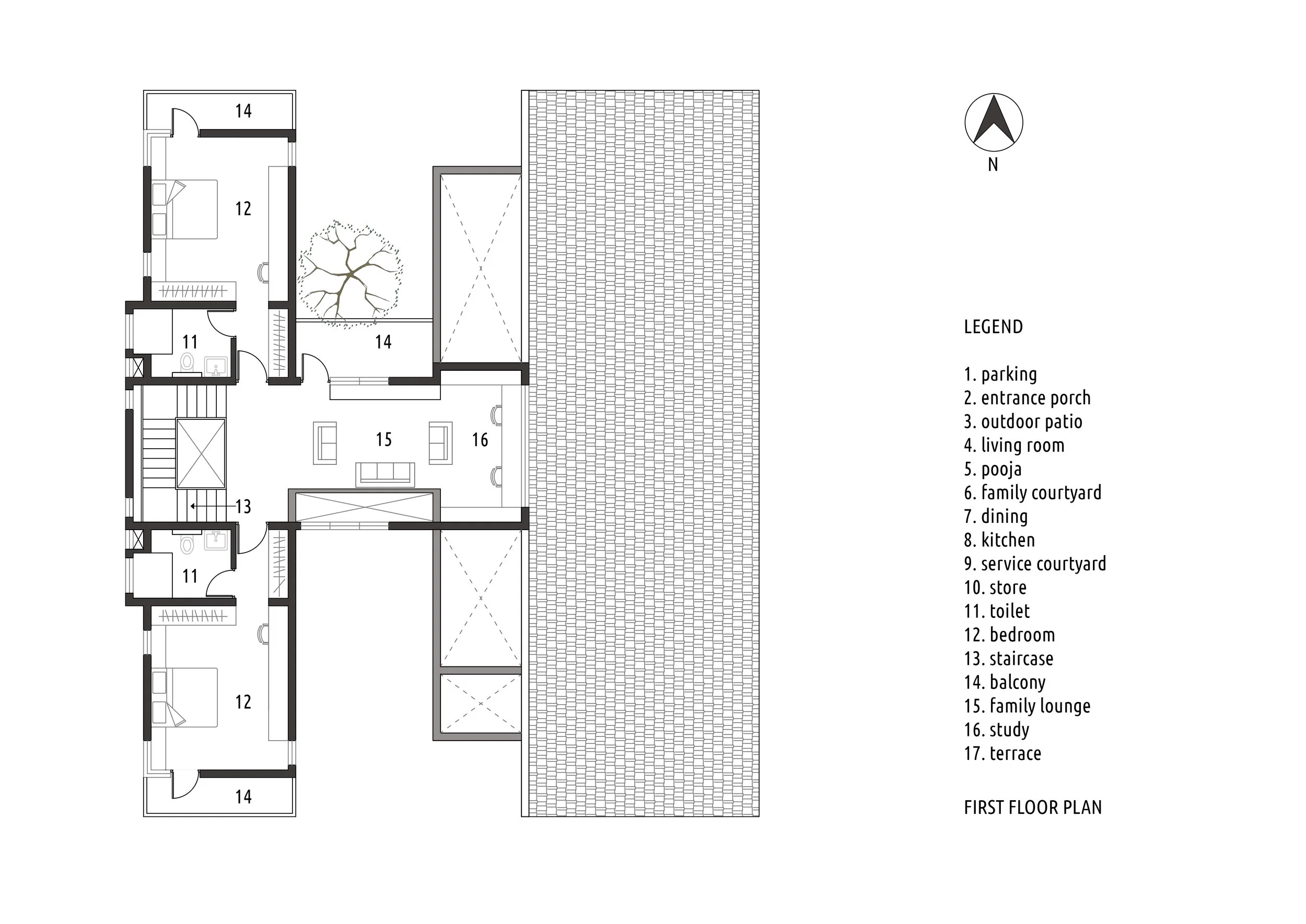 14

12

11

14

15

16

13

11

12

14

N

LEGEND

1. parking
2. entrance porch
3. outdoor patio
4. living room
5. pooja
6. family courtyard
7. dining
8. kitchen
9. service courtyard
10. store
11. toilet
12. bedroom
13. staircase
14. balcony
15. family lounge
16. study
17. terrace

FIRST FLOOR PLAN